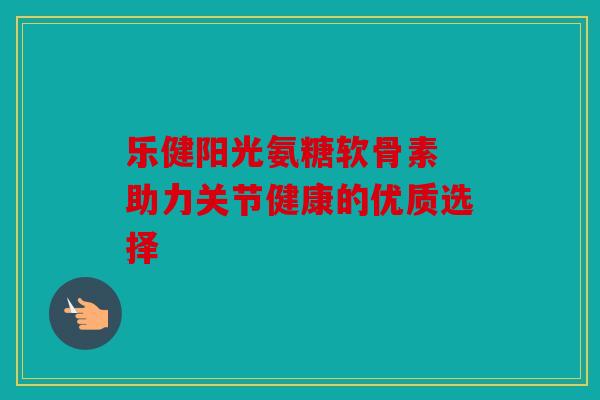 乐健阳光氨糖软骨素
助力关节健康的优质选择